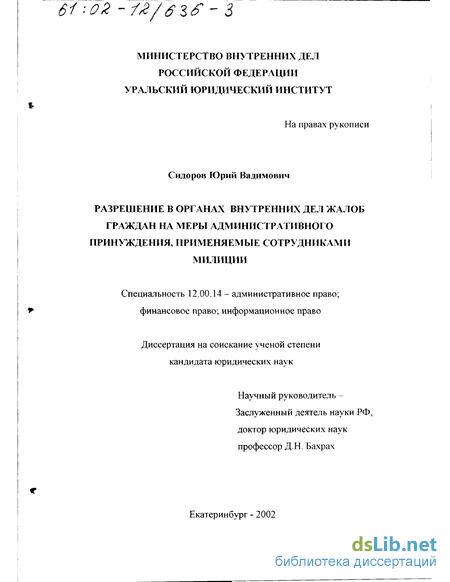 61:02-12/636-3

МИНИСТЕРСТВО ВНУТРЕННИХ ДЕЛ
РОССИЙСКОЙ ФЕДЕРАЦИИ
УРАЛЬСКИЙ ЮРИДИЧЕСКИЙ ИНСТИТУТ

На правах рукописи

Сидоров Юрий Вадимович

РАЗРЕШЕНИЕ В ОРГАНАХ ВНУТРЕННИХ ДЕЛ ЖАЛОБ ГРАЖДАН НА МЕРЫ АДМИНИСТРАТИВНОГО ПРИНУЖДЕНИЯ, ПРИМЕНЯЕМЫЕ СОТРУДНИКАМИ МИЛИЦИИ

Специальность 12.00.14 – административное право; финансовое право; информационное право

Диссертация на соискание ученой степени кандидата юридических наук

Научный руководитель –
Заслуженный деятель науки РФ,
доктор юридических наук
профессор Д.Н. Бахрах

Екатеринбург - 2002

dsLib.net
библиотека диссертаций